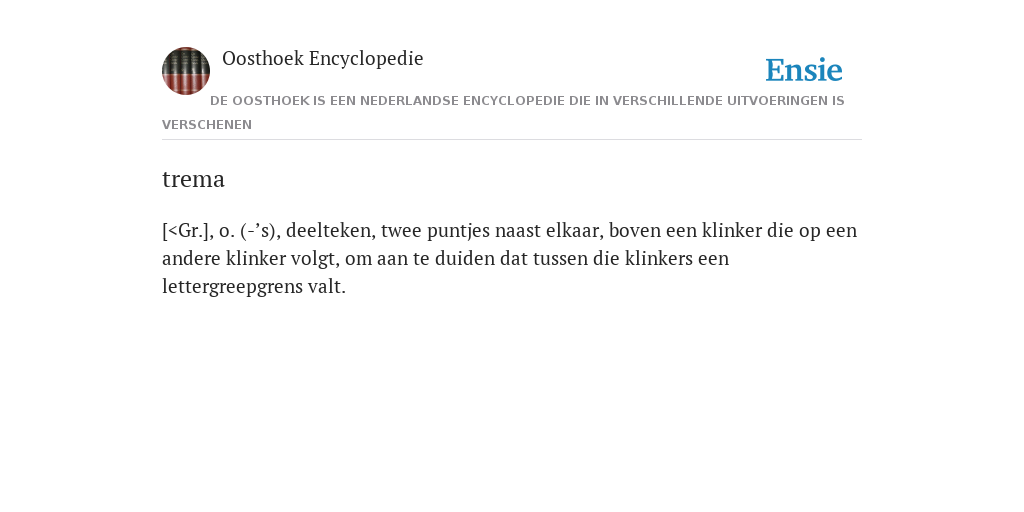 Oosthoek Encyclopedie

Ensie

DE OOSTHOEK IS EEN NEDERLANDSE ENCYCLOPEDIE DIE IN VERSCHILLENDE UITVOERINGEN IS VERSCHENEN

trema

[<Gr.], o. (-’s), deelteken, twee puntjes naast elkaar, boven een klinker die op een andere klinker volgt, om aan te duiden dat tussen die klinkers een lettergreepgrens valt.